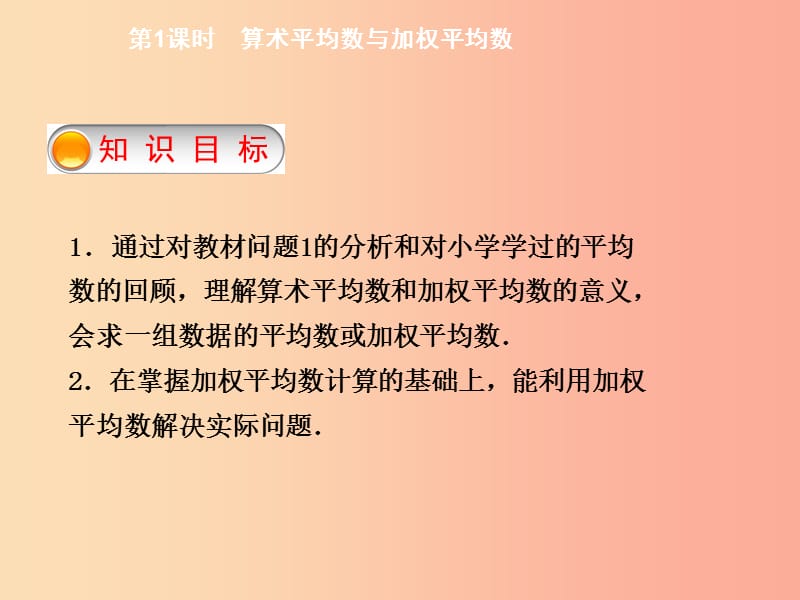 第1课时　算术平均数与加权平均数

知 识 目 标

1．通过对教材问题1的分析和对小学学过的平均数的回顾，理解算术平均数和加权平均数的意义，会求一组数据的平均数或加权平均数.
2．在掌握加权平均数计算的基础上，能利用加权平均数解决实际问题.